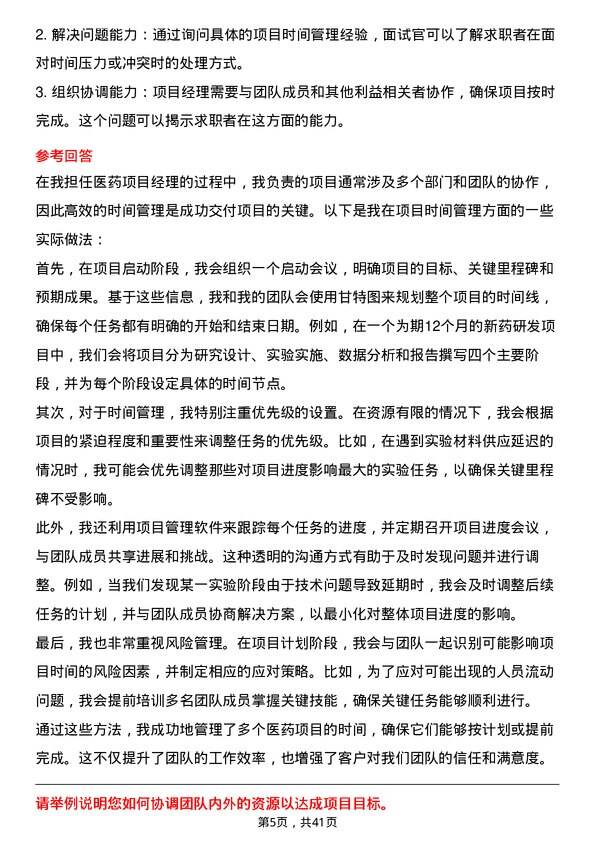 2. 解决问题能力：通过询问具体的项目时间管理经验，面试官可以了解求职者在面对时间压力或冲突时的处理方式。
3. 组织协调能力：项目经理需要与团队成员和其他利益相关者协作，确保项目按时完成。这个问题可以揭示求职者在这方面的能力。

参考回答
在我担任医药项目经理的过程中，我负责的项目通常涉及多个部门和团队的协作，因此高效的时间管理是成功交付项目的关键。以下是我在项目时间管理方面的一些实际做法：
首先，在项目启动阶段，我会组织一个启动会议，明确项目的目标、关键里程碑和预期成果。基于这些信息，我和我的团队会使用甘特图来规划整个项目的时间线，确保每个任务都有明确的开始和结束日期。例如，在一个为期12个月的新药研发项目中，我们会将项目分为研究设计、实验实施、数据分析和报告撰写四个主要阶段，并为每个阶段设定具体的时间节点。
其次，对于时间管理，我特别注重优先级的设置。在资源有限的情况下，我会根据项目的紧迫程度和重要性来调整任务的优先级。比如，在遇到实验材料供应延迟的情况时，我可能会优先调整那些对项目进度影响最大的实验任务，以确保关键里程碑不受影响。
此外，我还利用项目管理软件来跟踪每个任务的进度，并定期召开项目进度会议，与团队成员共享进展和挑战。这种透明的沟通方式有助于及时发现问题并进行调整。例如，当我们发现某一实验阶段由于技术问题导致延期时，我会及时调整后续任务的计划，并与团队成员协商解决方案，以最小化对整体项目进度的影响。
最后，我也非常重视风险管理。在项目计划阶段，我会与团队一起识别可能影响项目时间的风险因素，并制定相应的应对策略。比如，为了应对可能出现的人员流动问题，我会提前培训多名团队成员掌握关键技能，确保关键任务能够顺利进行。
通过这些方法，我成功地管理了多个医药项目的时间，确保它们能够按计划或提前完成。这不仅提升了团队的工作效率，也增强了客户对我们团队的信任和满意度。

请举例说明您如何协调团队内外的资源以达成项目目标。
第5页，共41页